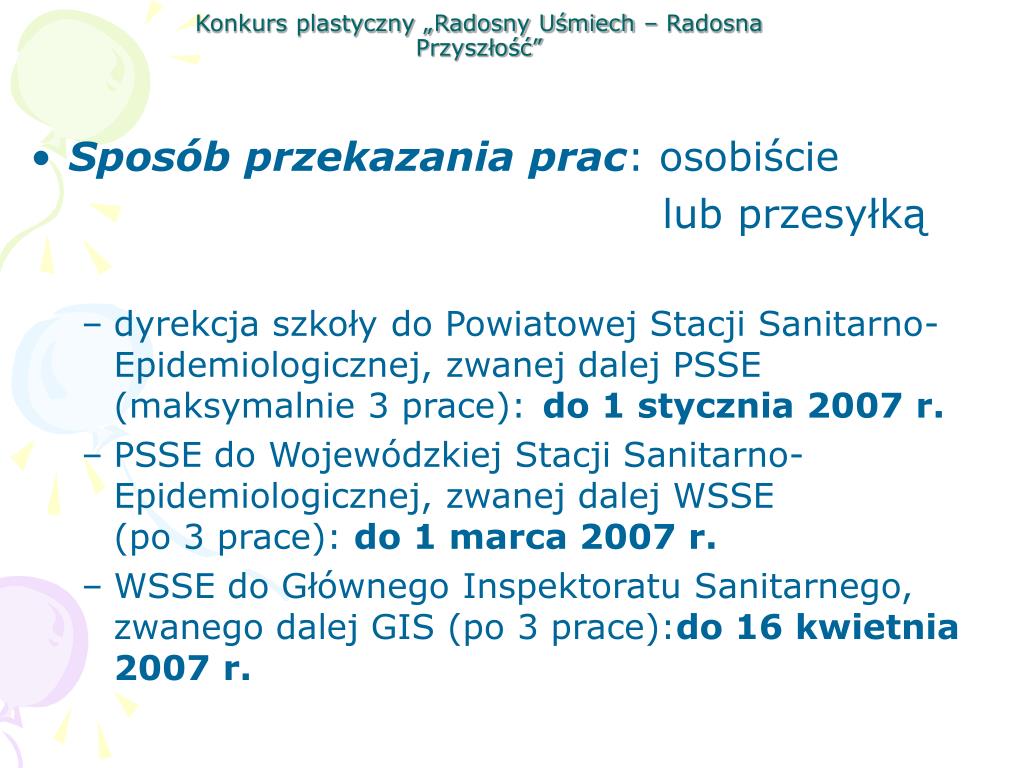 Konkurs plastyczny „Radosny Uśmiech – Radosna Przyszłość”

• Sposób przekazania prac: osobiście lub przesyłką

– dyrekcja szkoły do Powiatowej Stacji Sanitarno-Epidemiologicznej, zwanej dalej PSSE (maksymalnie 3 prace): do 1 stycznia 2007 r.
– PSSE do Wojewódzkiej Stacji Sanitarno-Epidemiologicznej, zwanej dalej WSSE (po 3 prace): do 1 marca 2007 r.
– WSSE do Głównego Inspektoratu Sanitarnego, zwanego dalej GIS (po 3 prace):do 16 kwietnia 2007 r.